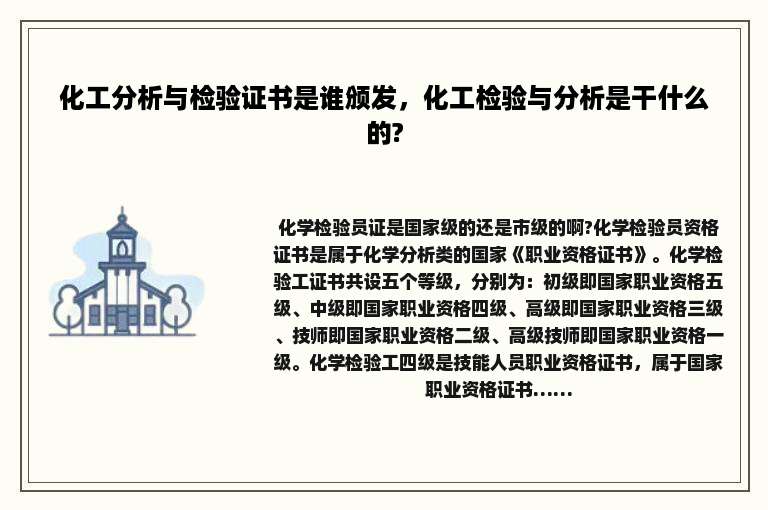 化工分析与检验证书是谁颁发，化工检验与分析是干什么的?

化学检验员证是国家级的还是市级的啊?化学检验员资格证书是属于化学分析类的国家《职业资格证书》。化学检验工证书共设五个等级，分别为：初级即国家职业资格五级、中级即国家职业资格四级、高级即国家职业资格三级、技师即国家职业资格二级、高级技师即国家职业资格一级。化学检验工四级是技能人员职业资格证书，属于国家职业资格证书......